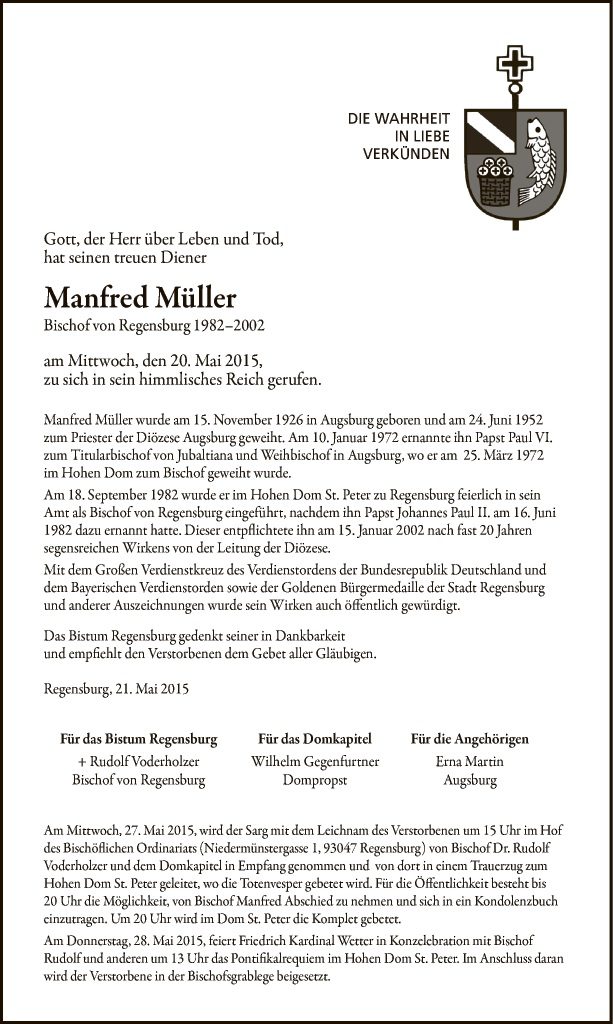 DIE WAHRHEIT
IN LIEBE
VERKÜNDEN

Gott, der Herr über Leben und Tod,
hat seinen treuen Diener

Manfred Müller
Bischof von Regensburg 1982–2002

am Mittwoch, den 20. Mai 2015,
zu sich in sein himmlisches Reich gerufen.

Manfred Müller wurde am 15. November 1926 in Augsburg geboren und am 24. Juni 1952 zum Priester der Diözese Augsburg geweiht. Am 10. Januar 1972 ernannte ihn Papst Paul VI. zum Titularbischof von Jubaltiana und Weihbischof in Augsburg, wo er am 25. März 1972 im Hohen Dom zum Bischof geweiht wurde.

Am 18. September 1982 wurde er im Hohen Dom St. Peter zu Regensburg feierlich in sein Amt als Bischof von Regensburg eingeführt, nachdem ihn Papst Johannes Paul II. am 16. Juni 1982 dazu ernannt hatte. Dieser entpflichtete ihn am 15. Januar 2002 nach fast 20 Jahren segensreichen Wirkens von der Leitung der Diözese.

Mit dem Großen Verdienstkreuz des Verdienstordens der Bundesrepublik Deutschland und dem Bayerischen Verdienstorden sowie der Goldenen Bürgermedaille der Stadt Regensburg und anderer Auszeichnungen wurde sein Wirken auch öffentlich gewürdigt.

Das Bistum Regensburg gedenkt seiner in Dankbarkeit
und empfiehlt den Verstorbenen dem Gebet aller Gläubigen.

Regensburg, 21. Mai 2015

Für das Bistum Regensburg
+ Rudolf Voderholzer
Bischof von Regensburg

Für das Domkapitel
Wilhelm Gegenfurtner
Dompropst

Für die Angehörigen
Erna Martin
Augsburg

Am Mittwoch, 27. Mai 2015, wird der Sarg mit dem Leichnam des Verstorbenen um 15 Uhr im Hof des Bischöflichen Ordinariats (Niedermünstergasse 1, 93047 Regensburg) von Bischof Dr. Rudolf Voderholzer und dem Domkapitel in Empfang genommen und von dort in einem Trauerzug zum Hohen Dom St. Peter geleitet, wo die Totenvesper gebetet wird. Für die Öffentlichkeit besteht bis 20 Uhr die Möglichkeit, von Bischof Manfred Abschied zu nehmen und sich in ein Kondolenzbuch einzutragen. Um 20 Uhr wird im Dom St. Peter die Komplet gebetet.

Am Donnerstag, 28. Mai 2015, feiert Friedrich Kardinal Wetter in Konzelebration mit Bischof Rudolf und anderen um 13 Uhr das Pontifikalrequiem im Hohen Dom St. Peter. Im Anschluss daran wird der Verstorbene in der Bischofsgrablege beigesetzt.